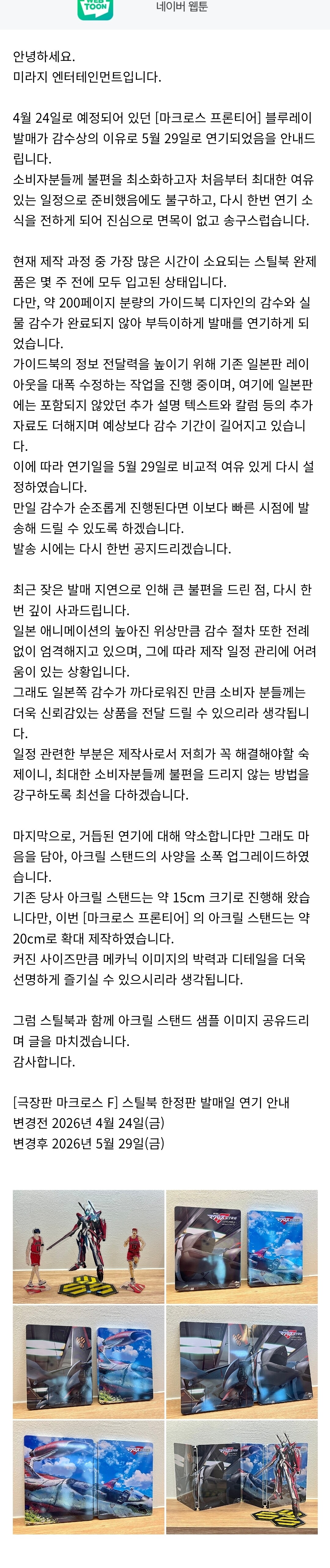 TOON

네이버 웹툰

안녕하세요.
미라지 엔터테인먼트입니다.

4월 24일로 예정되어 있던 [마크로스 프론티어] 블루레이 발매가 감수상의 이유로 5월 29일로 연기되었음을 안내드립니다.
소비자분들께 불편을 최소화하고자 처음부터 최대한 여유 있는 일정으로 준비했음에도 불구하고, 다시 한번 연기 소식을 전하게 되어 진심으로 면목이 없고 송구스럽습니다.

현재 제작 과정 중 가장 많은 시간이 소요되는 스틸북 완제품은 몇 주 전에 모두 입고된 상태입니다.
다만, 약 200페이지 분량의 가이드북 디자인의 감수와 실물 감수가 완료되지 않아 부득이하게 발매를 연기하게 되었습니다.
가이드북의 정보 전달력을 높이기 위해 기존 일본판 레이아웃을 대폭 수정하는 작업을 진행 중이며, 여기에 일본판에는 포함되지 않았던 추가 설명 텍스트와 칼럼 등의 추가 자료도 더해지며 예상보다 감수 기간이 길어지고 있습니다.
이에 따라 연기일을 5월 29일로 비교적 여유 있게 다시 설정하였습니다.
만일 감수가 순조롭게 진행된다면 이보다 빠른 시점에 발송해 드릴 수 있도록 하겠습니다.
발송 시에는 다시 한번 공지드리겠습니다.

최근 잦은 발매 지연으로 인해 큰 불편을 드린 점, 다시 한번 깊이 사과드립니다.
일본 애니메이션의 높아진 위상만큼 감수 절차 또한 전례 없이 엄격해지고 있으며, 그에 따라 제작 일정 관리에 어려움이 있는 상황입니다.
그래도 일본쪽 감수가 까다로워진 만큼 소비자 분들께는 더욱 신뢰감있는 상품을 전달 드릴 수 있으리라 생각됩니다.
일정 관련한 부분은 제작사로서 저희가 꼭 해결해야할 숙제이니, 최대한 소비자분들께 불편을 드리지 않는 방법을 강구하도록 최선을 다하겠습니다.

마지막으로, 거듭된 연기에 대해 약소합니다만 그래도 마음을 담아, 아크릴 스탠드의 사양을 소폭 업그레이드하였습니다.
기존 당사 아크릴 스탠드는 약 15cm 크기로 진행해 왔습니다만, 이번 [마크로스 프론티어] 의 아크릴 스탠드는 약 20cm로 확대 제작하였습니다.
커진 사이즈만큼 메카닉 이미지의 박력과 디테일을 더욱 선명하게 즐기실 수 있으시리라 생각됩니다.

그럼 스틸북과 함께 아크릴 스탠드 샘플 이미지 공유드리며 글을 마치겠습니다.
감사합니다.

[극장판 마크로스 F] 스틸북 한정판 발매일 연기 안내
변경전 2026년 4월 24일(금)
변경후 2026년 5월 29일(금)